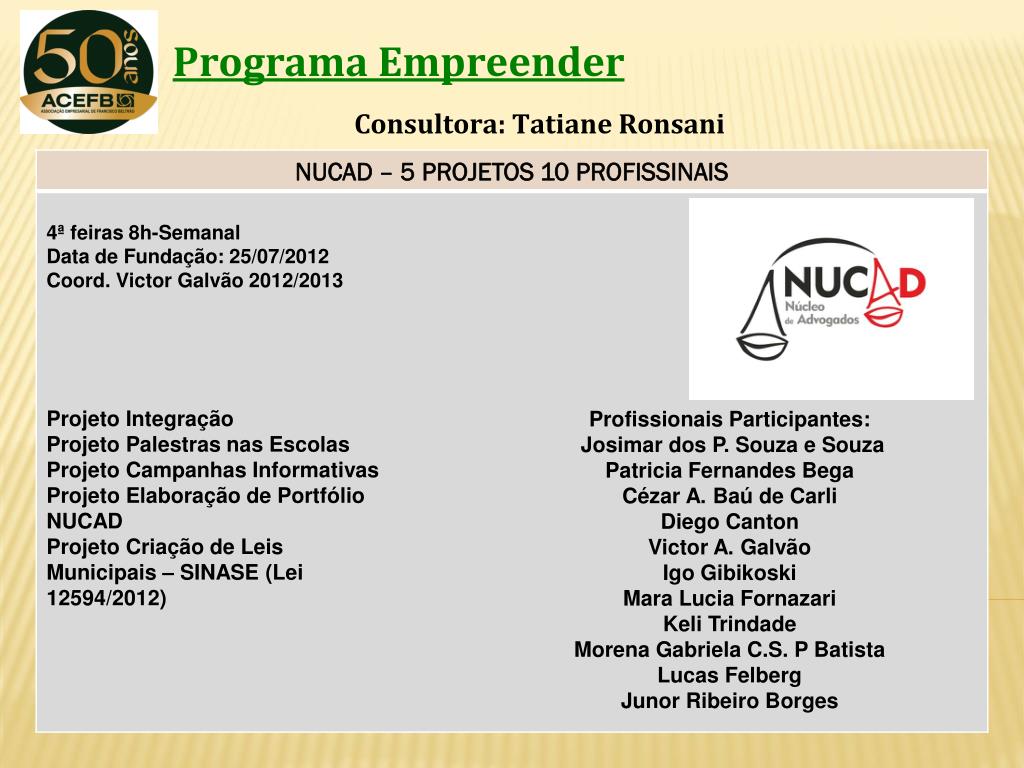 50 anos
ACEFB
ASSOCIAÇÃO EMPRESARIAL DE FRANCISCO BELTRÃO

Programa Empreender

Consultora: Tatiane Ronsani

NUCAD – 5 PROJETOS 10 PROFISSINAIS

4ª feiras 8h-Semanal
Data de Fundação: 25/07/2012
Coord. Victor Galvão 2012/2013

NUCAD
Núcleo de Advogados

Projeto Integração
Projeto Palestras nas Escolas
Projeto Campanhas Informativas
Projeto Elaboração de Portfólio NUCAD
Projeto Criação de Leis Municipais – SINASE (Lei 12594/2012)

Profissionais Participantes:
Josimar dos P. Souza e Souza
Patricia Fernandes Bega
Cézar A. Baú de Carli
Diego Canton
Victor A. Galvão
Igo Gibikoski
Mara Lucia Fornazari
Keli Trindade
Morena Gabriela C.S. P Batista
Lucas Felberg
Junor Ribeiro Borges